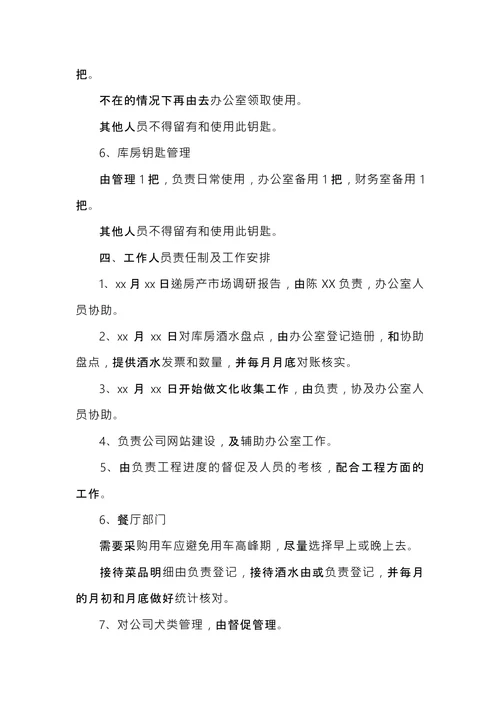 把。

不在的情况下再由去办公室领取使用。

其他人员不得留有和使用此钥匙。

6、库房钥匙管理

由管理 1 把，负责日常使用，办公室备用 1 把，财务室备用 1 把。

其他人员不得留有和使用此钥匙。

四、工作人员责任制及工作安排

1、xx 月 xx 日递房产市场调研报告，由陈 XX 负责，办公室人员协助。

2、xx 月 xx 日对库房酒水盘点，由办公室登记造册，和协助盘点，提供酒水发票和数量，并每月月底对账核实。

3、xx 月 xx 日开始做文化收集工作，由负责，协及办公室人员协助。

4、负责公司网站建设，及辅助办公室工作。

5、由负责工程进度的督促及人员的考核，配合工程方面的工作。

6、餐厅部门

需要采购用车应避免用车高峰期，尽量选择早上或晚上去。

接待菜品明细由负责登记，接待酒水由或负责登记，并每月的月初和月底做好统计核对。

7、对公司犬类管理，由督促管理。